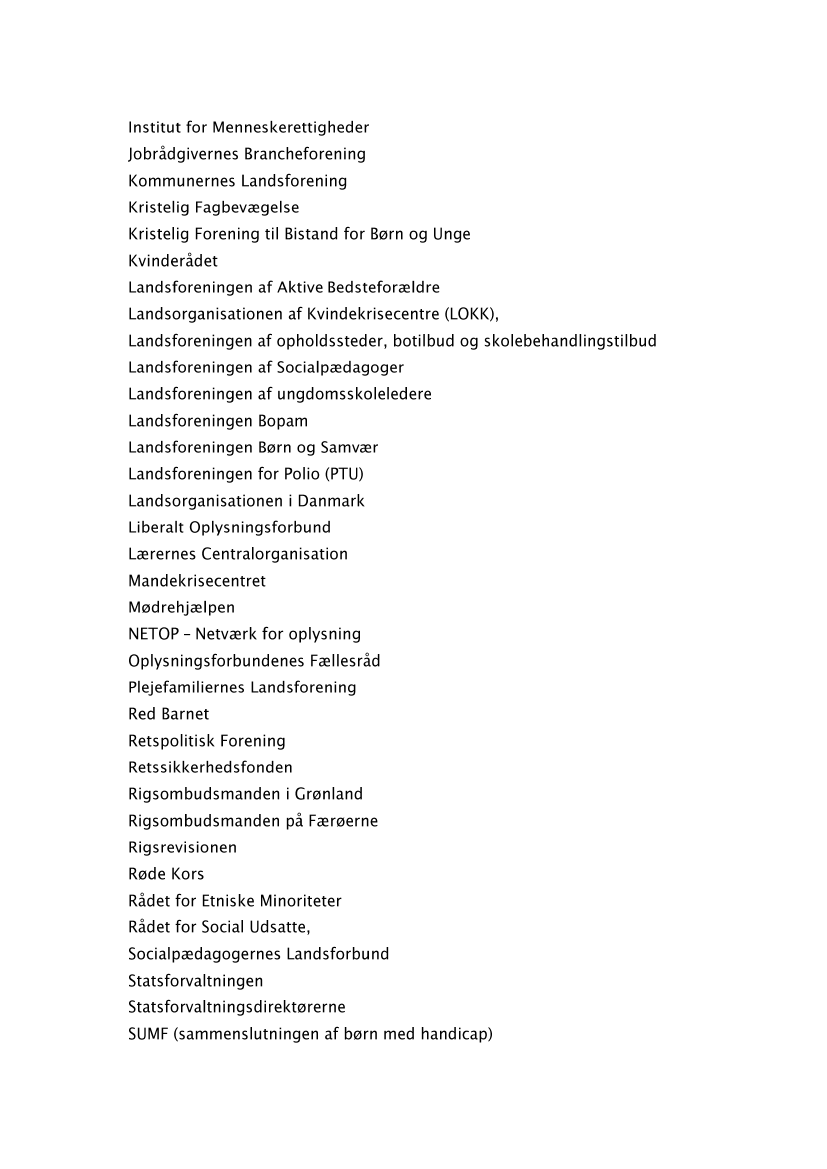 Institut for Menneskerettigheder
Jobrådgivernes Brancheforening
Kommunernes Landsforening
Kristelig Fagbevægelse
Kristelig Forening til Bistand for Børn og Unge
Kvinderådet
Landsforeningen af Aktive Bedsteforældre
Landsorganisationen af Kvindekrisecentre (LOKK),
Landsforeningen af opholdssteder, botilbud og skolebehandlingstilbud
Landsforeningen af Socialpædagoger
Landsforeningen af ungdomsskoleledere
Landsforeningen Bopam
Landsforeningen Børn og Samvær
Landsforeningen for Polio (PTU)
Landsorganisationen i Danmark
Liberalt Oplysningsforbund
Lærernes Centralorganisation
Mandekrisecentret
Mødrehjælpen
NETOP – Netværk for oplysning
Oplysningsforbundenes Fællesråd
Plejefamiliernes Landsforening
Red Barnet
Retspolitisk Forening
Retssikkerhedsfonden
Rigsombudsmanden i Grønland
Rigsombudsmanden på Færøerne
Rigsrevisionen
Røde Kors
Rådet for Etniske Minoriteter
Rådet for Social Udsatte,
Socialpædagogernes Landsforbund
Statsforvaltningen
Statsforvaltningsdirektørerne
SUMF (sammenslutningen af børn med handicap)